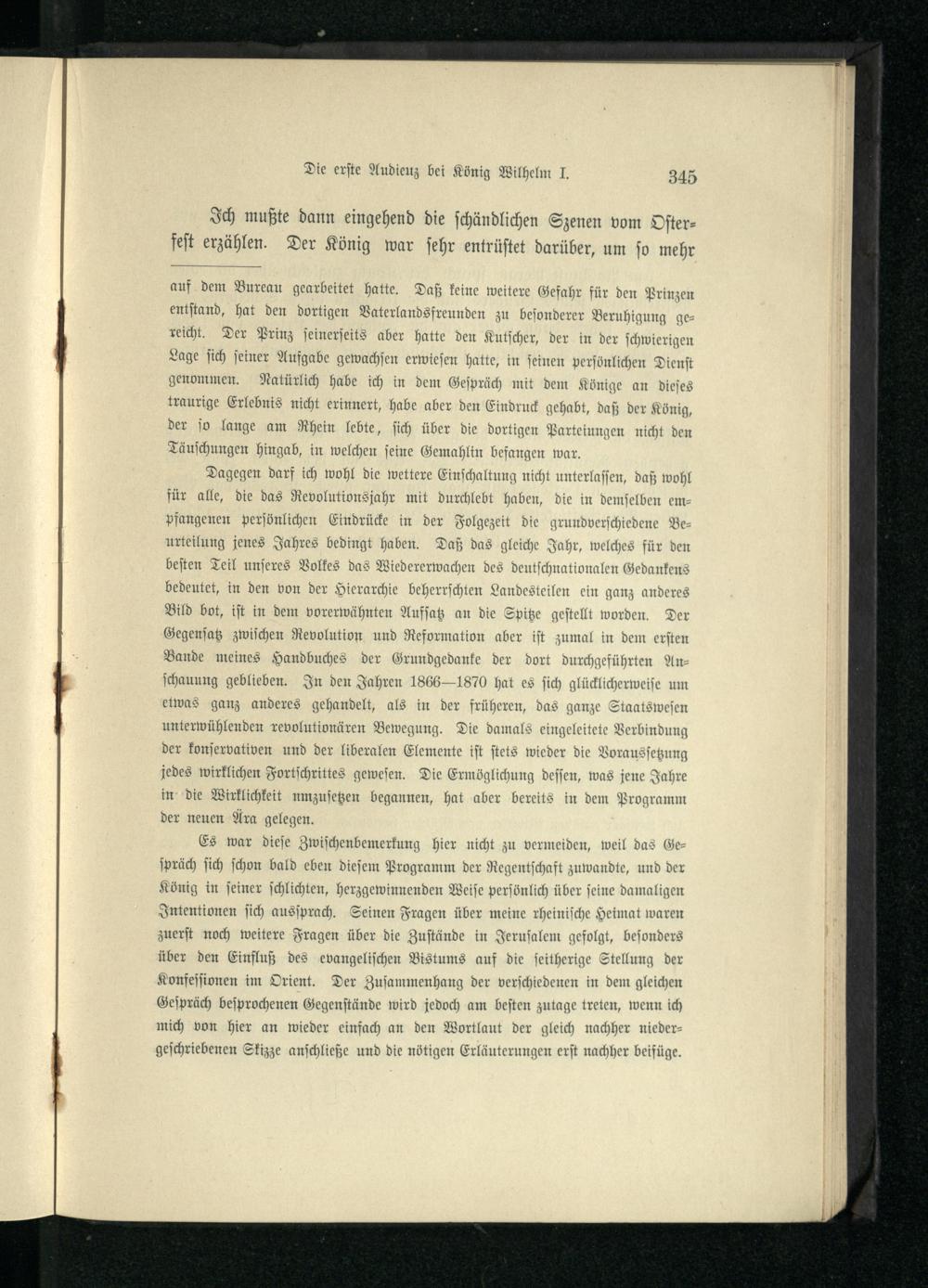 Die erste Audienz bei König Wilhelm I. 345

Ich mußte dann eingehend die schändlichen Szenen vom Osterfest erzählen. Der König war sehr entrüstet darüber, um so mehr

auf dem Bureau gearbeitet hatte. Daß keine weitere Gefahr für den Prinzen entstand, hat den dortigen Vaterlandsfreunden zu besonderer Beruhigung gereicht. Der Prinz seinerseits aber hatte den Kutscher, der in der schwierigen Lage sich seiner Aufgabe gewachsen erwiesen hatte, in seinen persönlichen Dienst genommen. Natürlich habe ich in dem Gespräch mit dem Könige an dieses traurige Erlebnis nicht erinnert, habe aber den Eindruck gehabt, daß der König, der so lange am Rhein lebte, sich über die dortigen Parteiungen nicht den Täuschungen hingab, in welchen seine Gemahlin befangen war.

Dagegen darf ich wohl die weitere Einschaltung nicht unterlassen, daß wohl für alle, die das Revolutionsjahr mit durchlebt haben, die in demselben empfangenen persönlichen Eindrücke in der Folgezeit die grundverschiedene Beurteilung jenes Jahres bedingt haben. Daß das gleiche Jahr, welches für den besten Teil unseres Volkes das Wiedererwachen des deutschnationalen Gedankens bedeutet, in den von der Hierarchie beherrschten Landesteilen ein ganz anderes Bild bot, ist in dem vorerwähnten Aufsatz an die Spitze gestellt worden. Der Gegensatz zwischen Revolution und Reformation aber ist zumal in dem ersten Bande meines Handbuches der Grundgedanke der dort durchgeführten Anschauung geblieben. In den Jahren 1866—1870 hat es sich glücklicherweise um etwas ganz anderes gehandelt, als in der früheren, das ganze Staatswesen unterwühlenden revolutionären Bewegung. Die damals eingeleitete Verbindung der konservativen und der liberalen Elemente ist stets wieder die Voraussetzung jedes wirklichen Fortschrittes gewesen. Die Ermöglichung dessen, was jene Jahre in die Wirklichkeit umzusetzen begannen, hat aber bereits in dem Programm der neuen Ära gelegen.

Es war diese Zwischenbemerkung hier nicht zu vermeiden, weil das Gespräch sich schon bald eben diesem Programm der Regentschaft zuwandte, und der König in seiner schlichten, herzgewinnenden Weise persönlich über seine damaligen Intentionen sich aussprach. Seinen Fragen über meine rheinische Heimat waren zuerst noch weitere Fragen über die Zustände in Jerusalem gefolgt, besonders über den Einfluß des evangelischen Bistums auf die seitherige Stellung der Konfessionen im Orient. Der Zusammenhang der verschiedenen in dem gleichen Gespräch besprochenen Gegenstände wird jedoch am besten zutage treten, wenn ich mich von hier an wieder einfach an den Wortlaut der gleich nachher niedergeschriebenen Skizze anschließe und die nötigen Erläuterungen erst nachher beifüge.